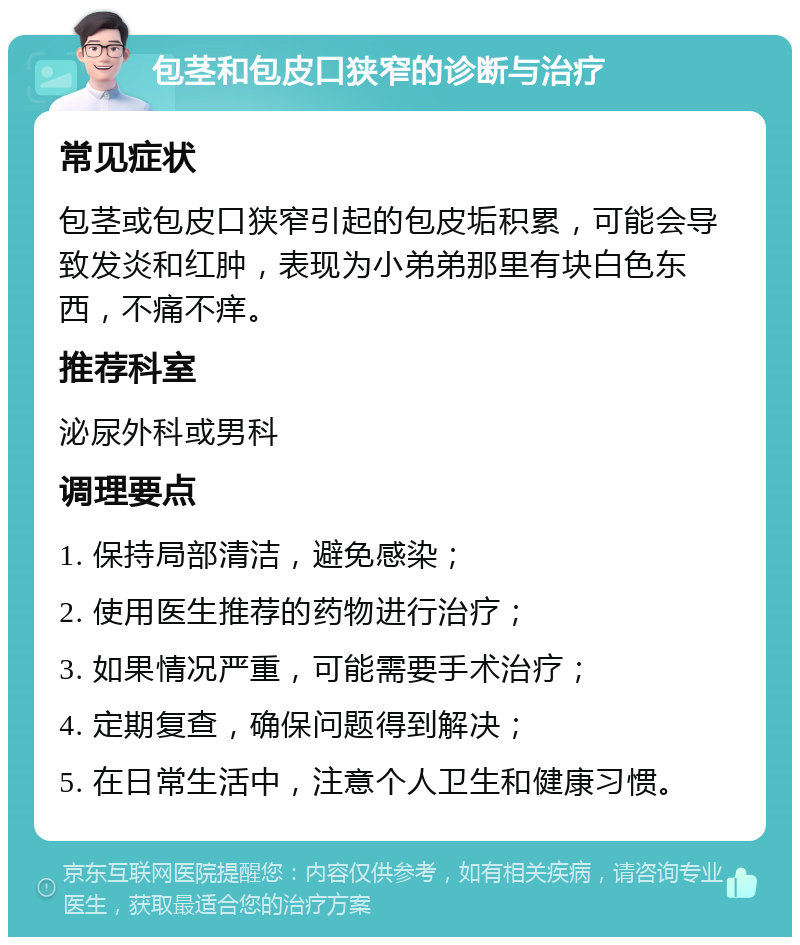 包茎和包皮口狭窄的诊断与治疗

常见症状

包茎或包皮口狭窄引起的包皮垢积累，可能会导致发炎和红肿，表现为小弟弟那里有块白色东西，不痛不痒。

推荐科室

泌尿外科或男科

调理要点

1. 保持局部清洁，避免感染；

2. 使用医生推荐的药物进行治疗；

3. 如果情况严重，可能需要手术治疗；

4. 定期复查，确保问题得到解决；

5. 在日常生活中，注意个人卫生和健康习惯。

京东互联网医院提醒您：内容仅供参考，如有相关疾病，请咨询专业医生，获取最适合您的治疗方案